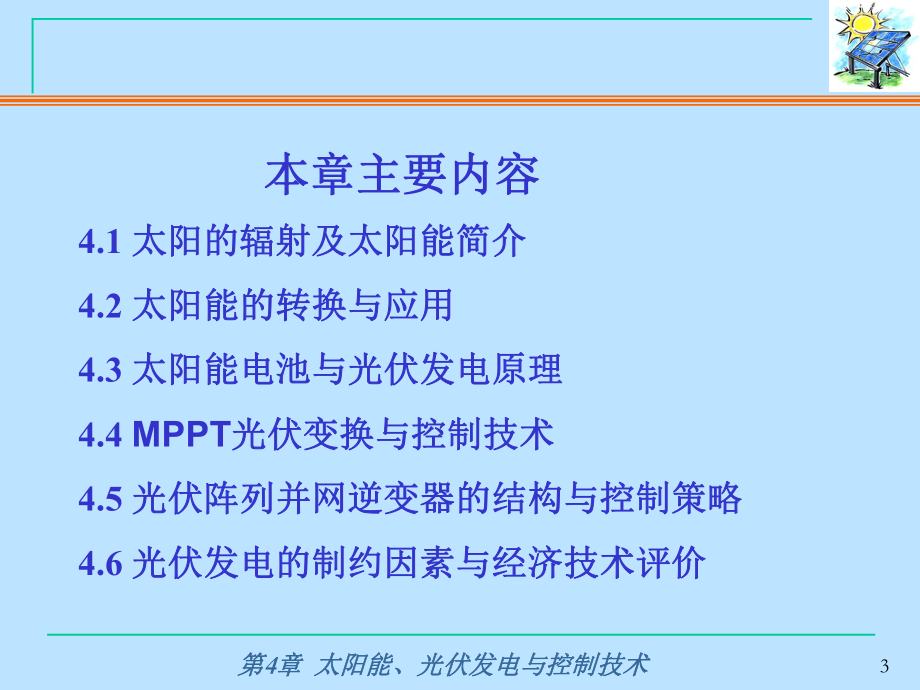 本章主要内容

4.1 太阳的辐射及太阳能简介

4.2 太阳能的转换与应用

4.3 太阳能电池与光伏发电原理

4.4 MPPT光伏变换与控制技术

4.5 光伏阵列并网逆变器的结构与控制策略

4.6 光伏发电的制约因素与经济技术评价

第4章 太阳能、光伏发电与控制技术

3